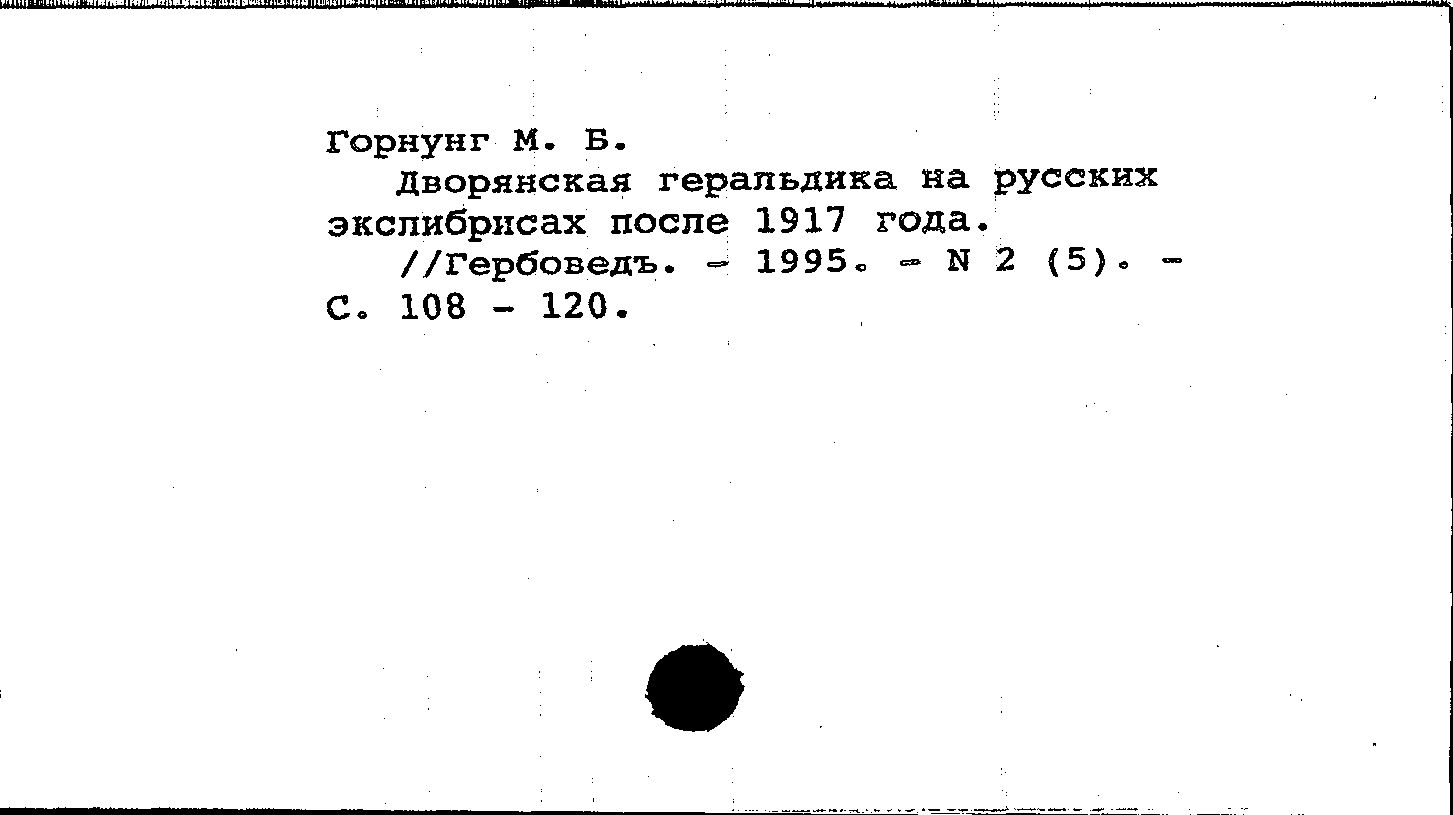 Горнунг М. Б.

Дворянская геральдика на русских экслибрисах после 1917 года.

//Гербоведъ. - 1995. - N 2 (5). - С. 108 - 120.